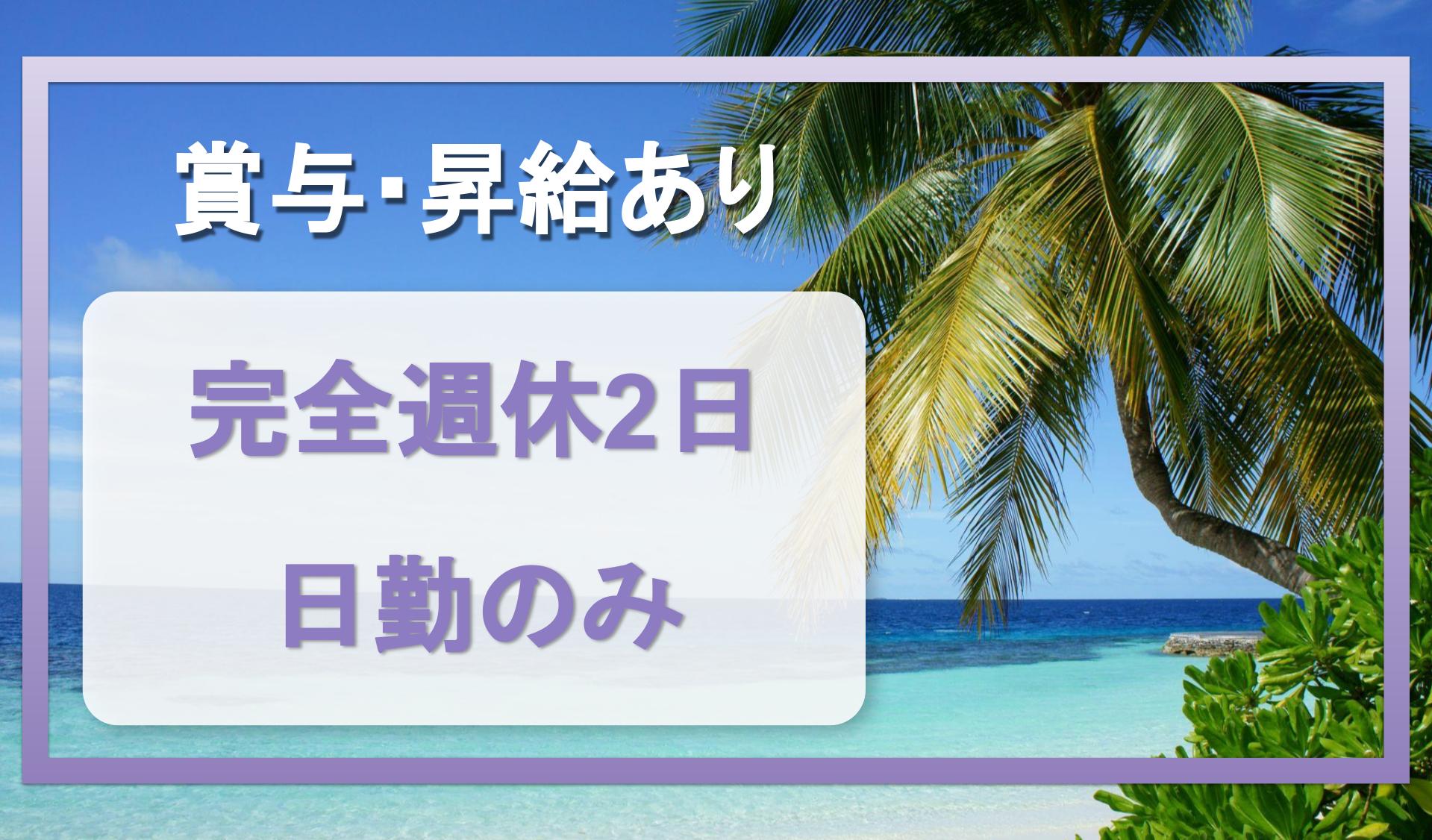 賞与･昇給あり

完全週休2日

日勤のみ